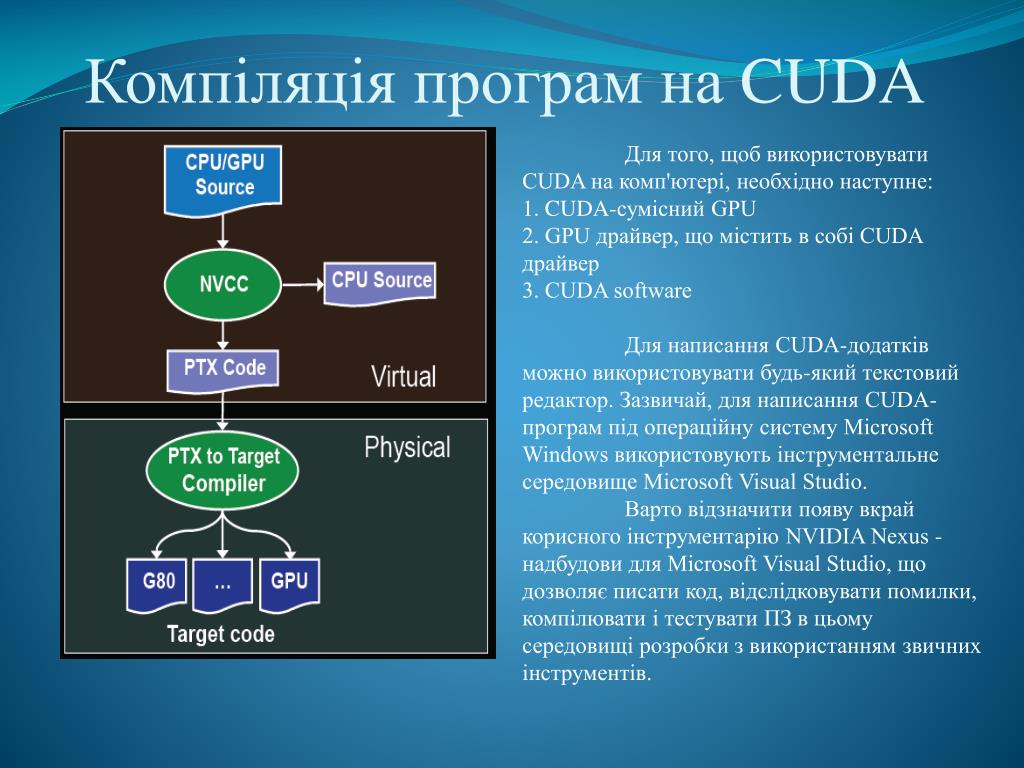 Компіляція програм на CUDA

CPU/GPU Source

NVCC

CPU Source

PTX Code

Virtual

Physical

PTX to Target Compiler

G80

...

GPU

Target code

Для того, щоб використовувати CUDA на комп'ютері, необхідно наступне:
1. CUDA-сумісний GPU
2. GPU драйвер, що містить в собі CUDA драйвер
3. CUDA software

Для написання CUDA-додатків можно використовувати будь-який текстовий редактор. Зазвичай, для написання CUDA-програм під операційну систему Microsoft Windows використовують інструментальне середовище Microsoft Visual Studio.
Варто відзначити появу вкрай корисного інструментарію NVIDIA Nexus - надбудови для Microsoft Visual Studio, що дозволяє писати код, відслідковувати помилки, компілювати і тестувати ПЗ в цьому середовищі розробки з використанням звичних інструментів.